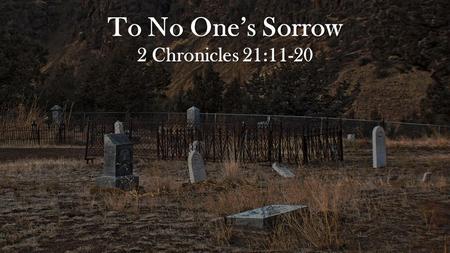 To No One's Sorrow
2 Chronicles 21:11-20